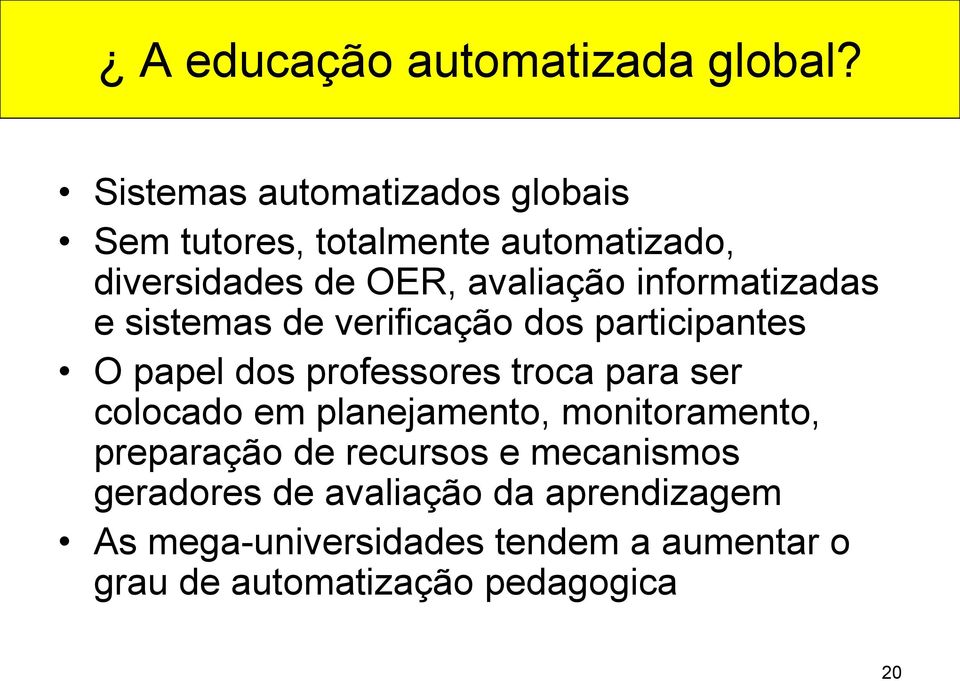 ¿ A educação automatizada global?

• Sistemas automatizados globais
• Sem tutores, totalmente automatizado, diversidades de OER, avaliação informatizadas e sistemas de verificação dos participantes
• O papel dos professores troca para ser colocado em planejamento, monitoramento, preparação de recursos e mecanismos geradores de avaliação da aprendizagem
• As mega-universidades tendem a aumentar o grau de automatização pedagogica

20